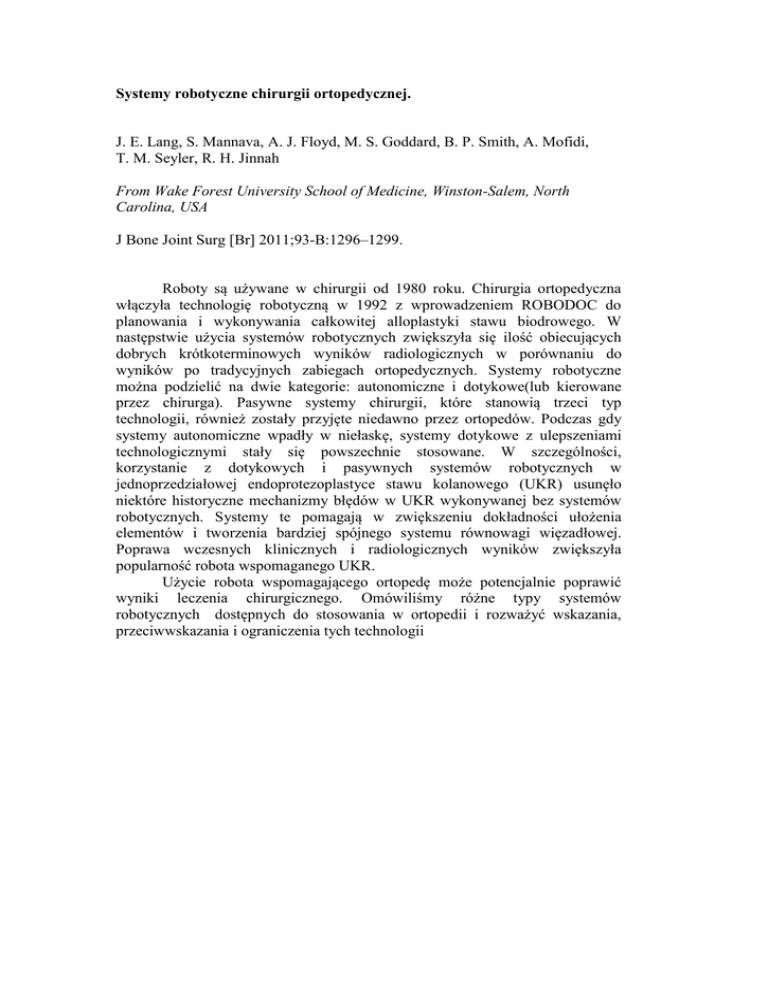 Systemy robotyczne chirurgii ortopedycznej.

J. E. Lang, S. Mannava, A. J. Floyd, M. S. Goddard, B. P. Smith, A. Mofidi, T. M. Seyler, R. H. Jinnah

From Wake Forest University School of Medicine, Winston-Salem, North Carolina, USA

J Bone Joint Surg [Br] 2011;93-B:1296–1299.

Roboty są używane w chirurgii od 1980 roku. Chirurgia ortopedyczna włączyła technologię robotyczną w 1992 z wprowadzeniem ROBODOC do planowania i wykonywania całkowitej alloplastyki stawu biodrowego. W następstwie użycia systemów robotycznych zwiększyła się ilość obiecujących dobrych krótkoterminowych wyników radiologicznych w porównaniu do wyników po tradycyjnych zabiegach ortopedycznych. Systemy robotyczne można podzielić na dwie kategorie: autonomiczne i dotykowe(lub kierowane przez chirurga). Pasywne systemy chirurgii, które stanowią trzeci typ technologii, również zostały przyjęte niedawno przez ortopedów. Podczas gdy systemy autonomiczne wpadły w niełaskę, systemy dotykowe z ulepszeniami technologicznymi stały się powszechnie stosowane. W szczególności, korzystanie z dotykowych i pasywnych systemów robotycznych w jednoprzedziałowej endoprotezoplastyce stawu kolanowego (UKR) usunęło niektóre historyczne mechanizmy błędów w UKR wykonywanej bez systemów robotycznych. Systemy te pomagają w zwiększeniu dokładności ułożenia elementów i tworzenia bardziej spójnego systemu równowagi więzadłowej. Poprawa wczesnych klinicznych i radiologicznych wyników zwiększyła popularność robota wspomaganego UKR.

Użycie robota wspomagającego ortopedę może potencjalnie poprawić wyniki leczenia chirurgicznego. Omówiliśmy różne typy systemów robotycznych dostępnych do stosowania w ortopedii i rozważyć wskazania, przeciwwskazania i ograniczenia tych technologii